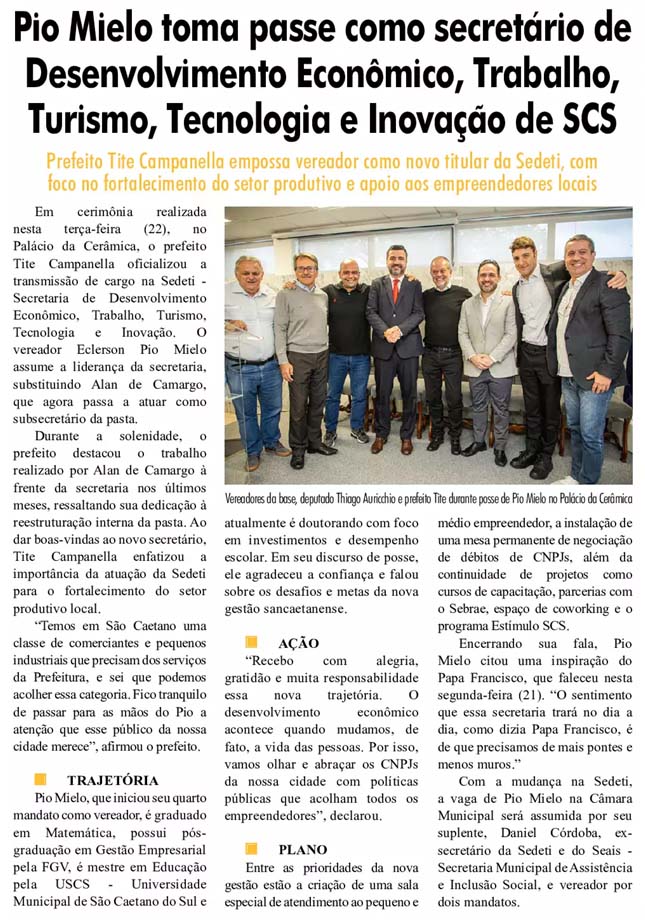 Pio Mielo toma passe como secretário de Desenvolvimento Econômico, Trabalho, Turismo, Tecnologia e Inovação de SCS

Prefeito Tite Campanella empossa vereador como novo titular da Sedeti, com foco no fortalecimento do setor produtivo e apoio aos empreendedores locais

Em cerimônia realizada nesta terça-feira (22), no Palácio da Cerâmica, o prefeito Tite Campanella oficializou a transmissão de cargo na Sedeti - Secretaria de Desenvolvimento Econômico, Trabalho, Turismo, Tecnologia e Inovação. O vereador Eclerson Pio Mielo assume a liderança da secretaria, substituindo Alan de Camargo, que agora passa a atuar como subsecretário da pasta.

Durante a solenidade, o prefeito destacou o trabalho realizado por Alan de Camargo à frente da secretaria nos últimos meses, ressaltando sua dedicação à reestruturação interna da pasta. Ao dar boas-vindas ao novo secretário, Tite Campanella enfatizou a importância da atuação da Sedeti para o fortalecimento do setor produtivo local.

"Temos em São Caetano uma classe de comerciantes e pequenos industriais que precisam dos serviços da Prefeitura, e sei que podemos acolher essa categoria. Fico tranquilo de passar para as mãos do Pio a atenção que esse público da nossa cidade merece", afirmou o prefeito.

TRAJETÓRIA

Pio Mielo, que iniciou seu quarto mandato como vereador, é graduado em Matemática, possui pós-graduação em Gestão Empresarial pela FGV, é mestre em Educação pela USCS - Universidade Municipal de São Caetano do Sul e

Vereadores da base, deputado Thiago Auricchio e prefeito Tite durante posse de Pio Mielo no Palácio da Cerâmica

atualmente é doutorando com foco em investimentos e desempenho escolar. Em seu discurso de posse, ele agradeceu a confiança e falou sobre os desafios e metas da nova gestão sancaetanense.

AÇÃO

"Recebo com alegria, gratidão e muita responsabilidade essa nova trajetória. O desenvolvimento econômico acontece quando mudamos, de fato, a vida das pessoas. Por isso, vamos olhar e abraçar os CNPJs da nossa cidade com políticas públicas que acolham todos os empreendedores", declarou.

PLANO

Entre as prioridades da nova gestão estão a criação de uma sala especial de atendimento ao pequeno e médio empreendedor, a instalação de uma mesa permanente de negociação de débitos de CNPJs, além da continuidade de projetos como cursos de capacitação, parcerias com o Sebrae, espaço de coworking e o programa Estímulo SCS.

Encerrando sua fala, Pio Mielo citou uma inspiração do Papa Francisco, que faleceu nesta segunda-feira (21). "O sentimento que essa secretaria trará no dia a dia, como dizia Papa Francisco, é de que precisamos de mais pontes e menos muros."

Com a mudança na Sedeti, a vaga de Pio Mielo na Câmara Municipal será assumida por seu suplente, Daniel Córdoba, ex-secretário da Sedeti e do Seais - Secretaria Municipal de Assistência e Inclusão Social, e vereador por dois mandatos.